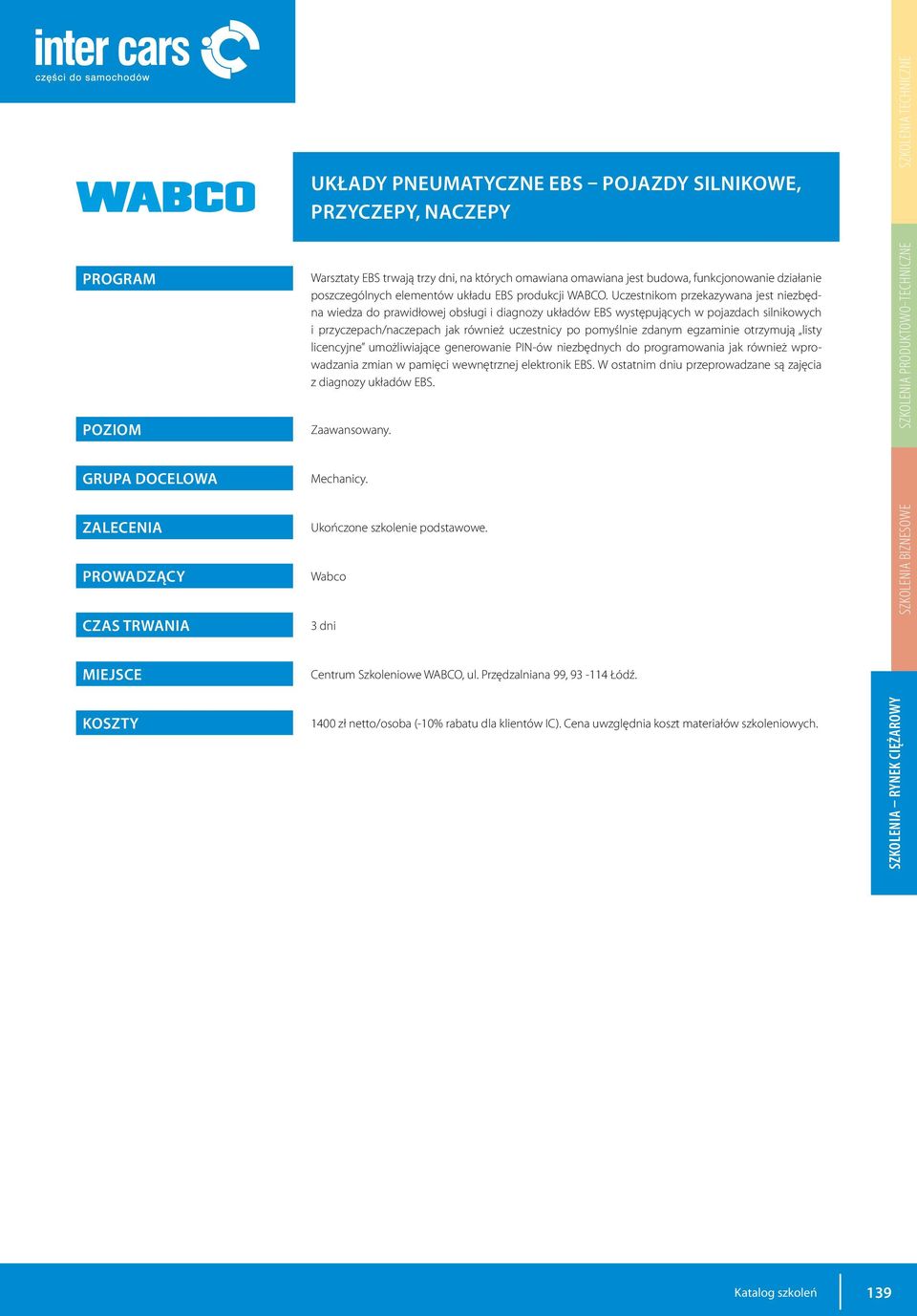 inter cars
części do samochodów

WABCO

UKŁADY PNEUMATYCZNE EBS – POJAZDY SILNIKOWE, PRZYCZEPY, NACZEPY

PROGRAM

Warsztaty EBS trwają trzy dni, na których omawiana omawiana jest budowa, funkcjonowanie działanie poszczególnych elementów układu EBS produkcji WABCO. Uczestnikom przekazywana jest niezbędna wiedza do prawidłowej obsługi i diagnozy układów EBS występujących w pojazdach silnikowych i przyczepach/naczepach jak również uczestnicy po pomyślnie zdanym egzaminie otrzymują „listy licencyjne" umożliwiające generowanie PIN-ów niezbędnych do programowania jak również wprowadzania zmian w pamięci wewnętrznej elektronik EBS. W ostatnim dniu przeprowadzane są zajęcia z diagnozy układów EBS.

POZIOM

Zaawansowany.

GRUPA DOCELOWA

Mechanicy.

ZALECENIA

Ukończone szkolenie podstawowe.

PROWADZĄCY

Wabco

CZAS TRWANIA

3 dni

MIEJSCE

Centrum Szkoleniowe WABCO, ul. Przędzalniana 99, 93 -114 Łódź.

KOSZTY

1400 zł netto/osoba (-10% rabatu dla klientów IC). Cena uwzględnia koszt materiałów szkoleniowych.

SZKOLENIA TECHNICZNE

SZKOLENIA PRODUKTOWO-TECHNICZNE

SZKOLENIA BIZNESOWE

SZKOLENIA – RYNEK CIĘŻAROWY

Katalog szkoleń

139